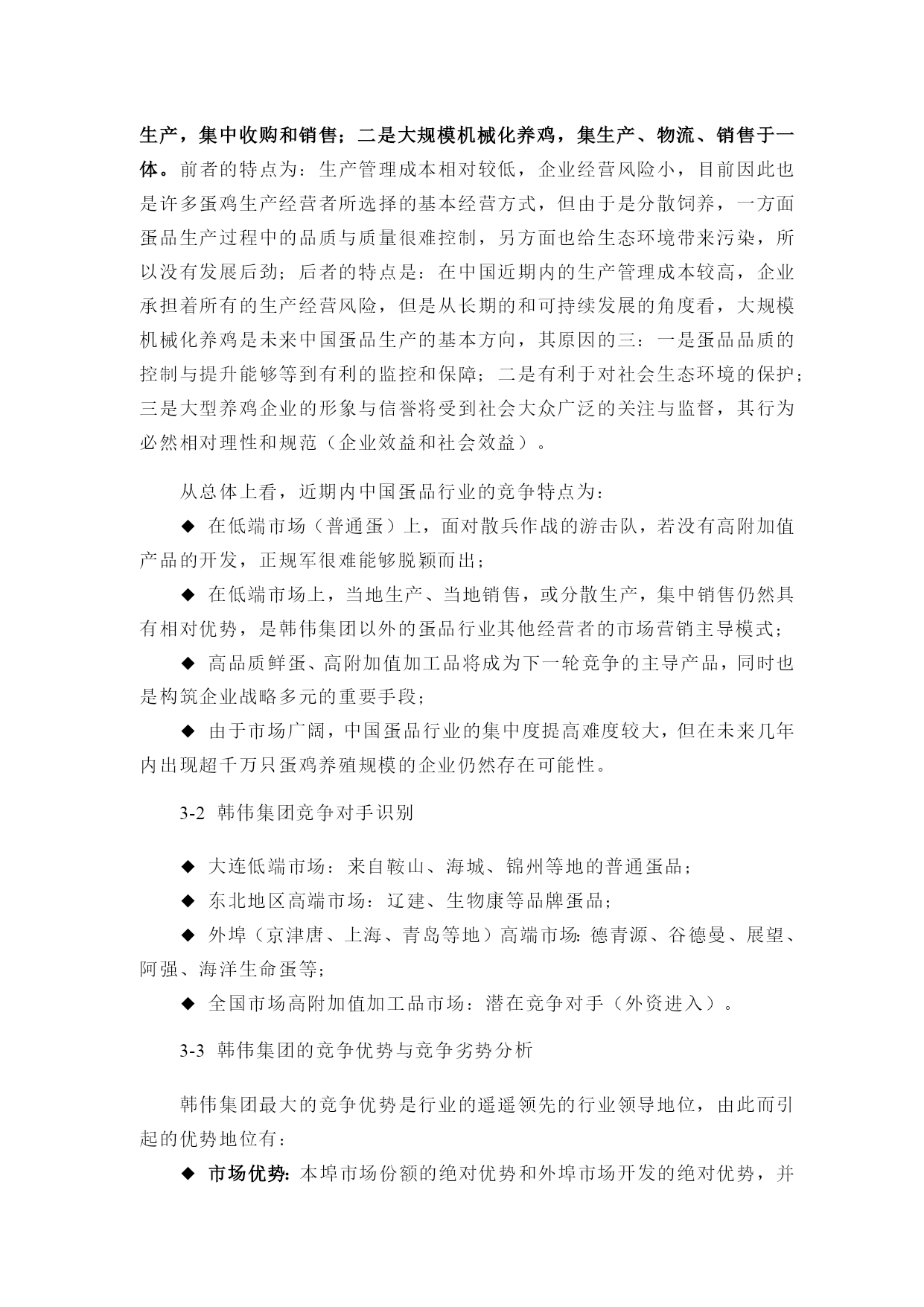 生产，集中收购和销售；二是大规模机械化养鸡，集生产、物流、销售于一体。前者的特点为：生产管理成本相对较低，企业经营风险小，目前因此也是许多蛋鸡生产经营者所选择的基本经营方式，但由于是分散饲养，一方面蛋品生产过程中的品质与质量很难控制，另方面也给生态环境带来污染，所以没有发展后劲；后者的特点是：在中国近期内的生产管理成本较高，企业承担着所有的生产经营风险，但是从长期的和可持续发展的角度看，大规模机械化养鸡是未来中国蛋品生产的基本方向，其原因的三：一是蛋品品质的控制与提升能够等到有利的监控和保障；二是有利于对社会生态环境的保护；三是大型养鸡企业的形象与信誉将受到社会大众广泛的关注与监督，其行为必然相对理性和规范（企业效益和社会效益）。

从总体上看，近期内中国蛋品行业的竞争特点为：

◆ 在低端市场（普通蛋）上，面对散兵作战的游击队，若没有高附加值产品的开发，正规军很难能够脱颖而出；

◆ 在低端市场上，当地生产、当地销售，或分散生产，集中销售仍然具有相对优势，是韩伟集团以外的蛋品行业其他经营者的市场营销主导模式；

◆ 高品质鲜蛋、高附加值加工品将成为下一轮竞争的主导产品，同时也是构筑企业战略多元的重要手段；

◆ 由于市场广阔，中国蛋品行业的集中度提高难度较大，但在未来几年内出现超千万只蛋鸡养殖规模的企业仍然存在可能性。

3-2 韩伟集团竞争对手识别

◆ 大连低端市场：来自鞍山、海城、锦州等地的普通蛋品；

◆ 东北地区高端市场：辽建、生物康等品牌蛋品；

◆ 外埠（京津唐、上海、青岛等地）高端市场：德青源、谷德曼、展望、阿强、海洋生命蛋等；

◆ 全国市场高附加值加工品市场：潜在竞争对手（外资进入）。

3-3 韩伟集团的竞争优势与竞争劣势分析

韩伟集团最大的竞争优势是行业的遥遥领先的行业领导地位，由此而引起的优势地位有：

◆ 市场优势：本埠市场份额的绝对优势和外埠市场开发的绝对优势，并